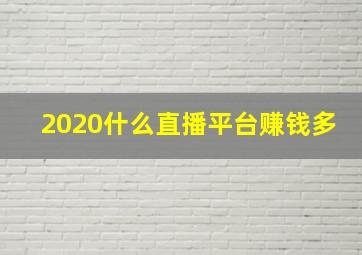 2020什么直播平台赚钱多